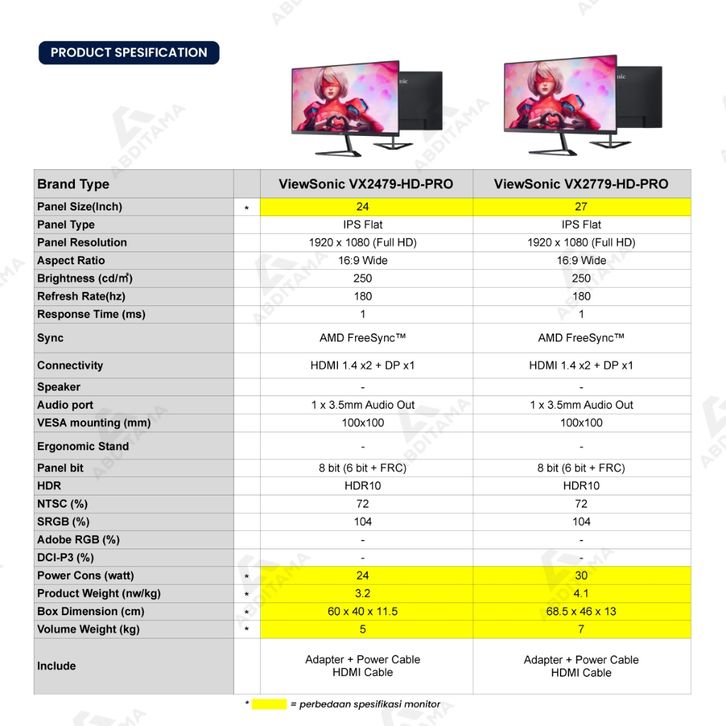 PRODUCT SPESIFICATION

ABDITAMA

| Brand Type | | ViewSonic VX2479-HD-PRO | ViewSonic VX2779-HD-PRO |
|---|---|---|---|
| Panel Size(Inch) | * | 24 | 27 |
| Panel Type | | IPS Flat | IPS Flat |
| Panel Resolution | | 1920 x 1080 (Full HD) | 1920 x 1080 (Full HD) |
| Aspect Ratio | | 16:9 Wide | 16:9 Wide |
| Brightness (cd/m²) | | 250 | 250 |
| Refresh Rate(hz) | | 180 | 180 |
| Response Time (ms) | | 1 | 1 |
| Sync | | AMD FreeSync™ | AMD FreeSync™ |
| Connectivity | | HDMI 1.4 x2 + DP x1 | HDMI 1.4 x2 + DP x1 |
| Speaker | | - | - |
| Audio port | | 1 x 3.5mm Audio Out | 1 x 3.5mm Audio Out |
| VESA mounting (mm) | | 100x100 | 100x100 |
| Ergonomic Stand | | - | - |
| Panel bit | | 8 bit (6 bit + FRC) | 8 bit (6 bit + FRC) |
| HDR | | HDR10 | HDR10 |
| NTSC (%) | | 72 | 72 |
| SRGB (%) | | 104 | 104 |
| Adobe RGB (%) | | - | - |
| DCI-P3 (%) | | - | - |
| Power Cons (watt) | * | 24 | 30 |
| Product Weight (nw/kg) | * | 3.2 | 4.1 |
| Box Dimension (cm) | * | 60 x 40 x 11.5 | 68.5 x 46 x 13 |
| Volume Weight (kg) | * | 5 | 7 |
| Include | | Adapter + Power Cable HDMI Cable | Adapter + Power Cable HDMI Cable |

* = perbedaan spesifikasi monitor